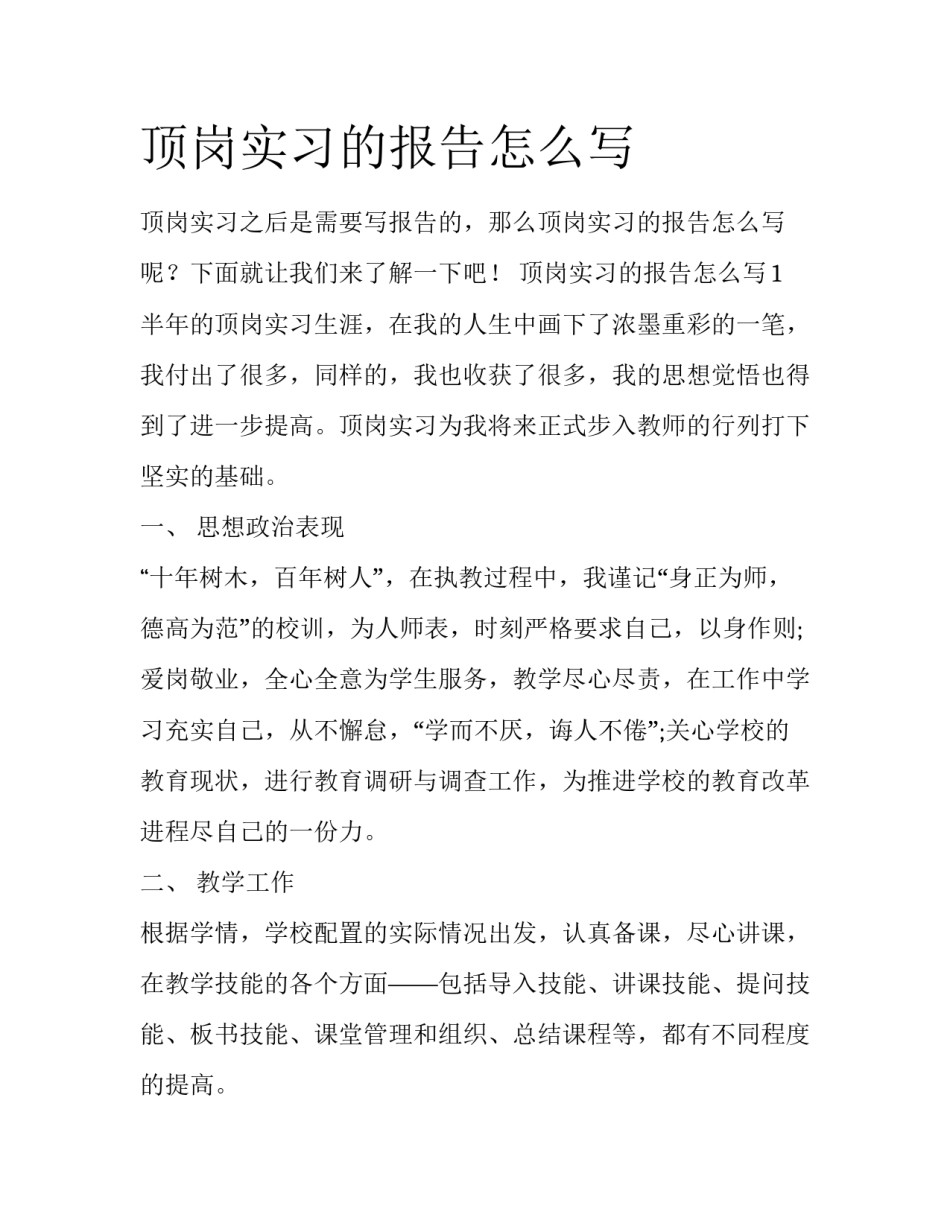 顶岗实习的报告怎么写

顶岗实习之后是需要写报告的，那么顶岗实习的报告怎么写呢？下面就让我们来了解一下吧！ 顶岗实习的报告怎么写1

半年的顶岗实习生涯，在我的人生中画下了浓墨重彩的一笔，我付出了很多，同样的，我也收获了很多，我的思想觉悟也得到了进一步提高。顶岗实习为我将来正式步入教师的行列打下坚实的基础。

一、 思想政治表现

“十年树木，百年树人”，在执教过程中，我谨记“身正为师，德高为范”的校训，为人师表，时刻严格要求自己，以身作则;爱岗敬业，全心全意为学生服务，教学尽心尽责，在工作中学习充实自己，从不懈怠，“学而不厌，诲人不倦”;关心学校的教育现状，进行教育调研与调查工作，为推进学校的教育改革进程尽自己的一份力。

二、 教学工作

根据学情，学校配置的实际情况出发，认真备课，尽心讲课，在教学技能的各个方面——包括导入技能、讲课技能、提问技能、板书技能、课堂管理和组织、总结课程等，都有不同程度的提高。